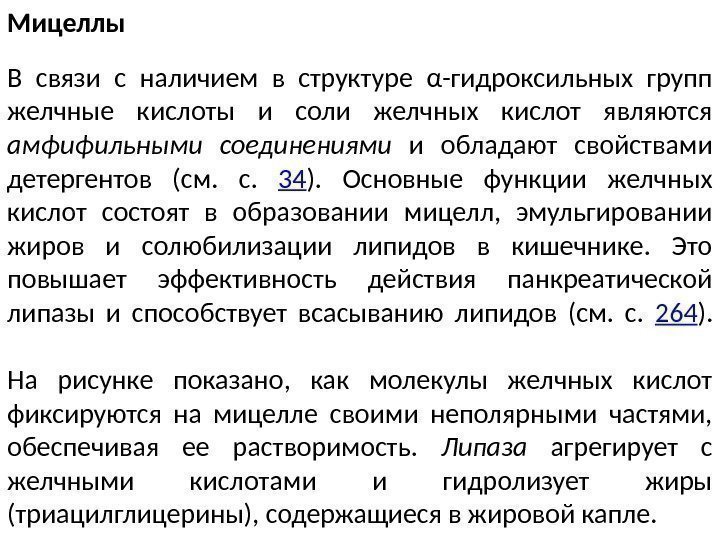 Мицеллы

В связи с наличием в структуре α-гидроксильных групп желчные кислоты и соли желчных кислот являются амфифильными соединениями и обладают свойствами детергентов (см. с. 34). Основные функции желчных кислот состоят в образовании мицелл, эмульгировании жиров и солюбилизации липидов в кишечнике. Это повышает эффективность действия панкреатической липазы и способствует всасыванию липидов (см. с. 264).

На рисунке показано, как молекулы желчных кислот фиксируются на мицелле своими неполярными частями, обеспечивая ее растворимость. Липаза агрегирует с желчными кислотами и гидролизует жиры (триацилглицерины), содержащиеся в жировой капле.